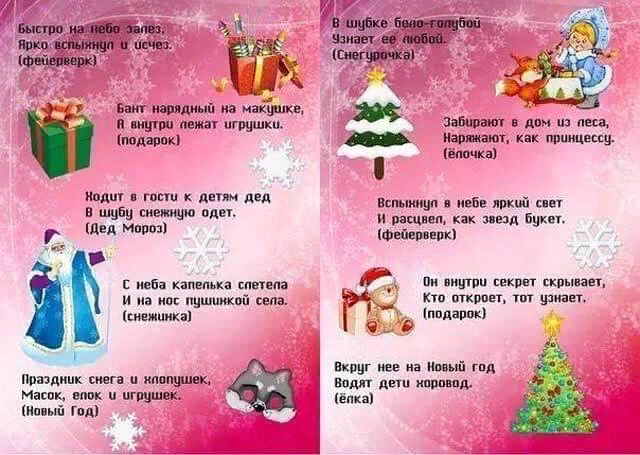 Быстро на небо залез,
Ярко вспыхнул и исчез.
(фейерверк)

Бант нарядный на макушке,
А внутри лежат игрушки.
(подарок)

Ходит в гости к детям дед
В шубу снежную одет.
(Дед Мороз)

С неба капелька слетела
И на нос пушинкой села.
(снежинка)

Праздник снега и хлопушек,
Масок, елок и игрушек.
(Новый Год)

В шубке бело-голубой
Узнает ее любой.
(Снегурочка)

Забирают в дом из леса,
Наряжают, как принцессу.
(ёлочка)

Вспыхнул в небе яркий свет
И расцвел, как звезд букет.
(фейерверк)

Он внутри секрет скрывает,
Кто откроет, тот узнает.
(подарок)

Вкруг нее на Новый год
Водят дети хоровод.
(ёлка)